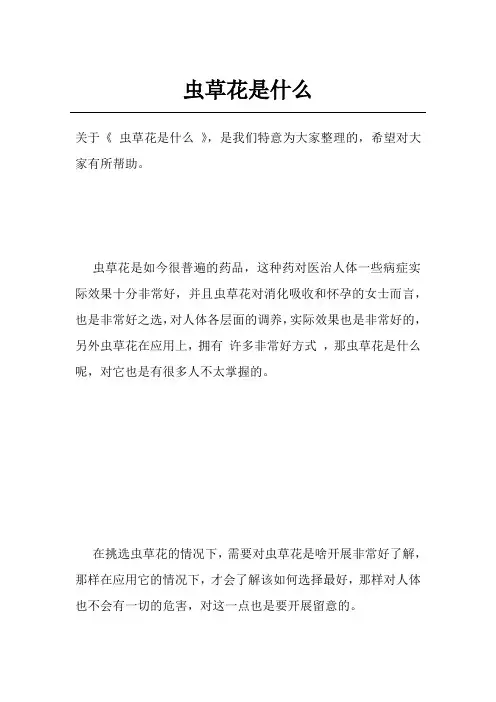 虫草花是什么

关于《 虫草花是什么 》，是我们特意为大家整理的，希望对大家有所帮助。

虫草花是如今很普遍的药品，这种药对医治人体一些病症实际效果十分非常好，并且虫草花对消化吸收和怀孕的女士而言，也是非常好之选，对人体各层面的调养，实际效果也是非常好的，另外虫草花在应用上，拥有 许多非常好方式 ，那虫草花是什么呢，对它也是有很多人不太掌握的。

在挑选虫草花的情况下，需要对虫草花是啥开展非常好了解，那样在应用它的情况下，才会了解该如何选择最好，那样对人体也不会有一切的危害，对这一点也是要开展留意的。